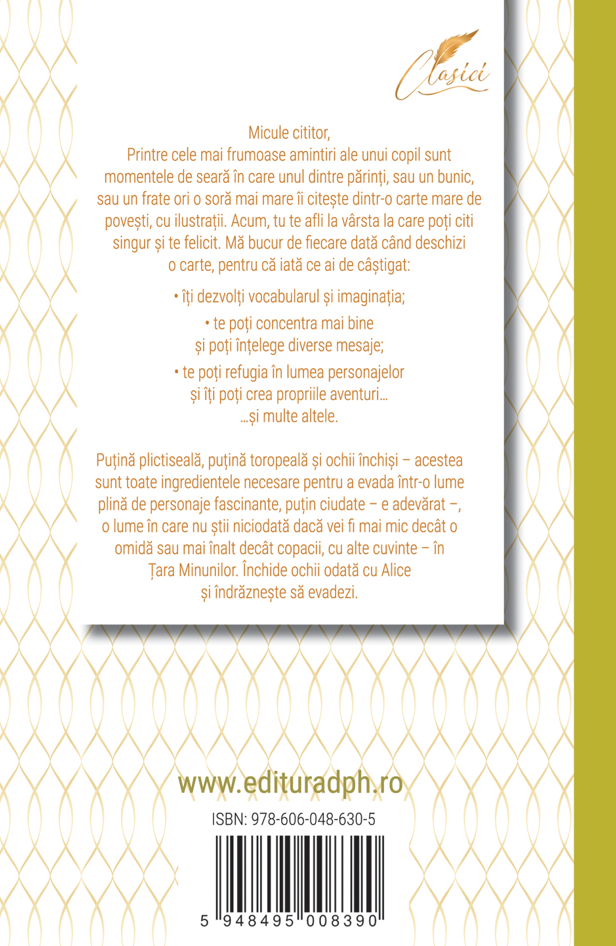 Clasici

Micule cititor,
Printre cele mai frumoase amintiri ale unui copil sunt momentele de seară în care unul dintre părinți, sau un bunic, sau un frate ori o soră mai mare îi citește dintr-o carte mare de povești, cu ilustrații. Acum, tu te afli la vârsta la care poți citi singur și te felicit. Mă bucur de fiecare dată când deschizi o carte, pentru că iată ce ai de câștigat:

• îți dezvolți vocabularul și imaginația;

• te poți concentra mai bine și poți înțelege diverse mesaje;

• te poți refugia în lumea personajelor și îți poți crea propriile aventuri…
…și multe altele.

Puțină plictiseală, puțină toropeală și ochii închiși – acestea sunt toate ingredientele necesare pentru a evada într-o lume plină de personaje fascinante, puțin ciudate – e adevărat –, o lume în care nu știi niciodată dacă vei fi mai mic decât o omidă sau mai înalt decât copacii, cu alte cuvinte – în Țara Minunilor. Închide ochii odată cu Alice și îndrăznește să evadezi.

www.edituradph.ro

ISBN: 978-606-048-630-5

5 948495 008390